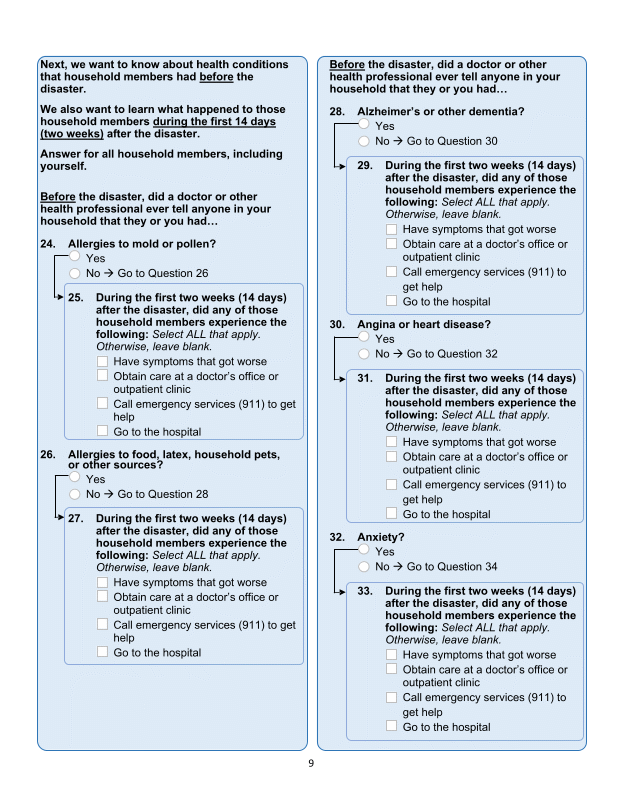 Next, we want to know about health conditions that household members had before the disaster.

We also want to learn what happened to those household members during the first 14 days (two weeks) after the disaster.

Answer for all household members, including yourself.

Before the disaster, did a doctor or other health professional ever tell anyone in your household that they or you had…

24. Allergies to mold or pollen?
Yes
No → Go to Question 26

25. During the first two weeks (14 days) after the disaster, did any of those household members experience the following: Select ALL that apply. Otherwise, leave blank.
Have symptoms that got worse
Obtain care at a doctor's office or outpatient clinic
Call emergency services (911) to get help
Go to the hospital

26. Allergies to food, latex, household pets, or other sources?
Yes
No → Go to Question 28

27. During the first two weeks (14 days) after the disaster, did any of those household members experience the following: Select ALL that apply. Otherwise, leave blank.
Have symptoms that got worse
Obtain care at a doctor's office or outpatient clinic
Call emergency services (911) to get help
Go to the hospital

Before the disaster, did a doctor or other health professional ever tell anyone in your household that they or you had…

28. Alzheimer's or other dementia?
Yes
No → Go to Question 30

29. During the first two weeks (14 days) after the disaster, did any of those household members experience the following: Select ALL that apply. Otherwise, leave blank.
Have symptoms that got worse
Obtain care at a doctor's office or outpatient clinic
Call emergency services (911) to get help
Go to the hospital

30. Angina or heart disease?
Yes
No → Go to Question 32

31. During the first two weeks (14 days) after the disaster, did any of those household members experience the following: Select ALL that apply. Otherwise, leave blank.
Have symptoms that got worse
Obtain care at a doctor's office or outpatient clinic
Call emergency services (911) to get help
Go to the hospital

32. Anxiety?
Yes
No → Go to Question 34

33. During the first two weeks (14 days) after the disaster, did any of those household members experience the following: Select ALL that apply. Otherwise, leave blank.
Have symptoms that got worse
Obtain care at a doctor's office or outpatient clinic
Call emergency services (911) to get help
Go to the hospital

9